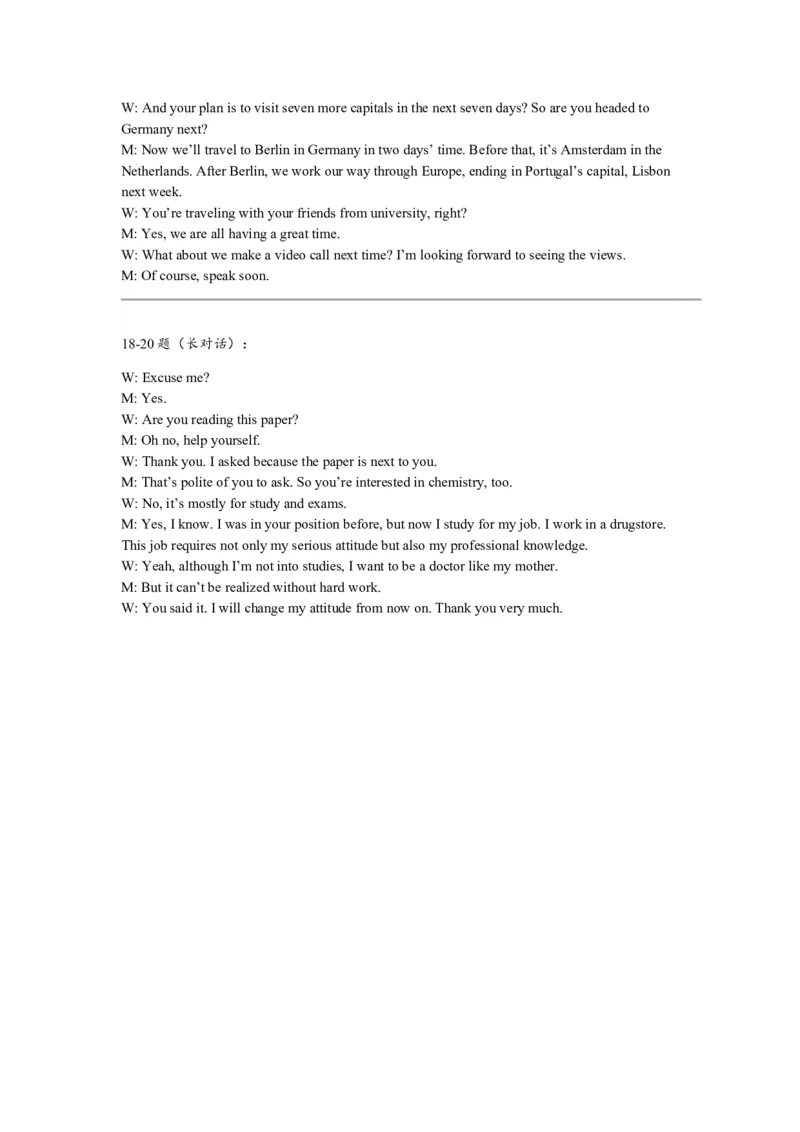 W: And your plan is to visit seven more capitals in the next seven days? So are you headed to Germany next?
M: Now we'll travel to Berlin in Germany in two days' time. Before that, it's Amsterdam in the Netherlands. After Berlin, we work our way through Europe, ending in Portugal's capital, Lisbon next week.
W: You're traveling with your friends from university, right?
M: Yes, we are all having a great time.
W: What about we make a video call next time? I'm looking forward to seeing the views.
M: Of course, speak soon.

18-20 题（长对话）：

W: Excuse me?
M: Yes.
W: Are you reading this paper?
M: Oh no, help yourself.
W: Thank you. I asked because the paper is next to you.
M: That's polite of you to ask. So you're interested in chemistry, too.
W: No, it's mostly for study and exams.
M: Yes, I know. I was in your position before, but now I study for my job. I work in a drugstore. This job requires not only my serious attitude but also my professional knowledge.
W: Yeah, although I'm not into studies, I want to be a doctor like my mother.
M: But it can't be realized without hard work.
W: You said it. I will change my attitude from now on. Thank you very much.